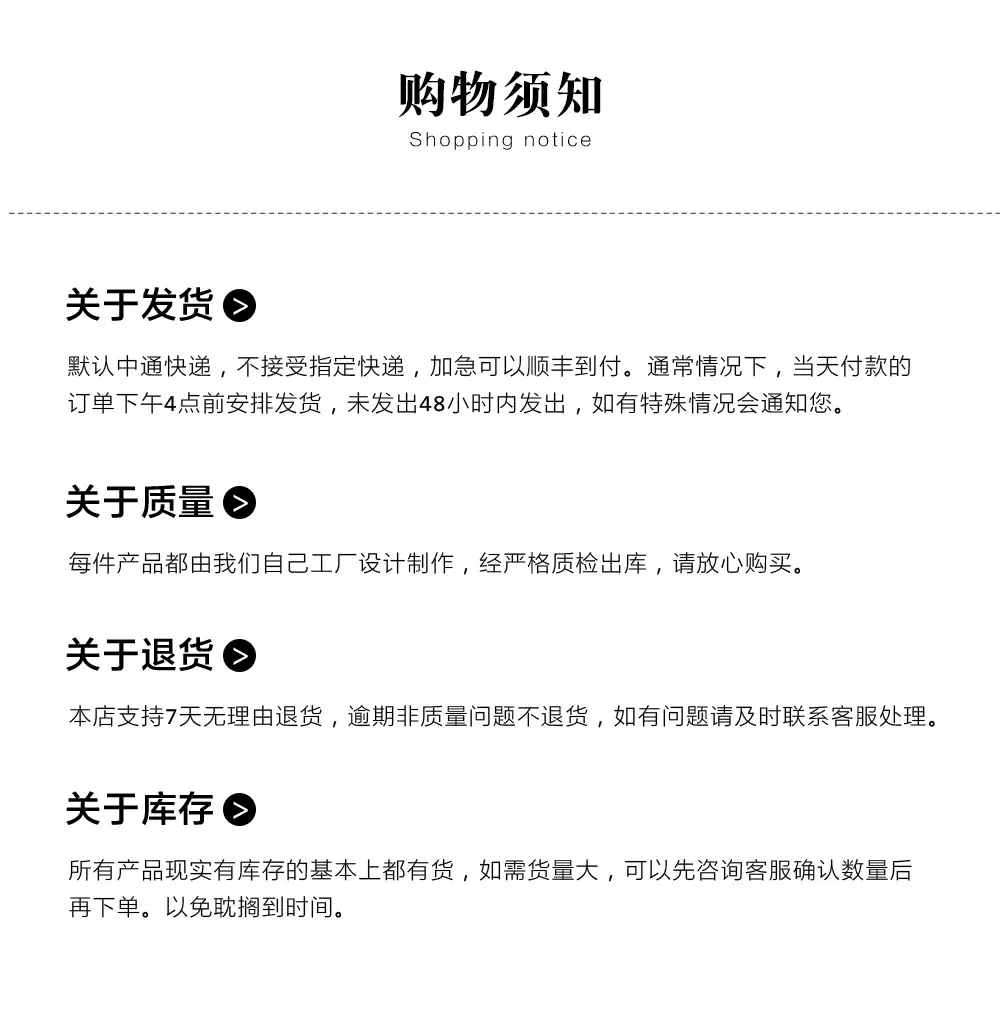 购物须知
Shopping notice

关于发货

默认中通快递，不接受指定快递，加急可以顺丰到付。通常情况下，当天付款的订单下午4点前安排发货，未发出48小时内发出，如有特殊情况会通知您。

关于质量

每件产品都由我们自己工厂设计制作，经严格质检出库，请放心购买。

关于退货

本店支持7天无理由退货，逾期非质量问题不退货，如有问题请及时联系客服处理。

关于库存

所有产品现实有库存的基本上都有货，如需货量大，可以先咨询客服确认数量后再下单。以免耽搁到时间。